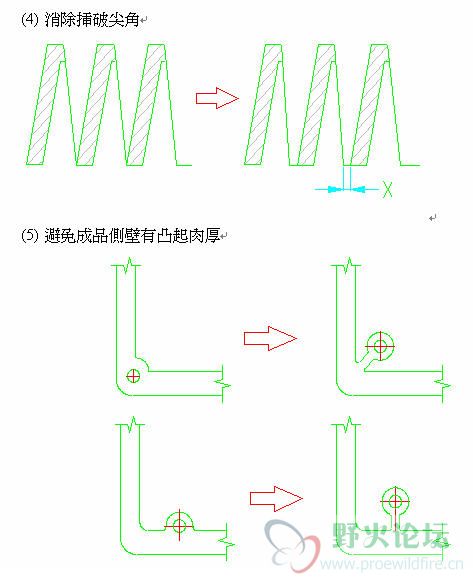 (4) 消除插破尖角

X

(5) 避免成品側壁有凸起肉厚

野火论坛
www.proewildfire.cn